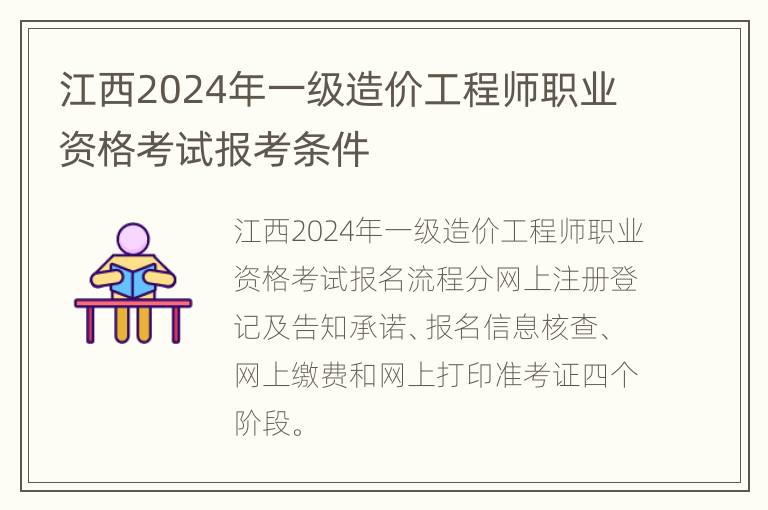 江西2024年一级造价工程师职业资格考试报考条件

江西2024年一级造价工程师职业资格考试报名流程分网上注册登记及告知承诺、报名信息核查、网上缴费和网上打印准考证四个阶段。